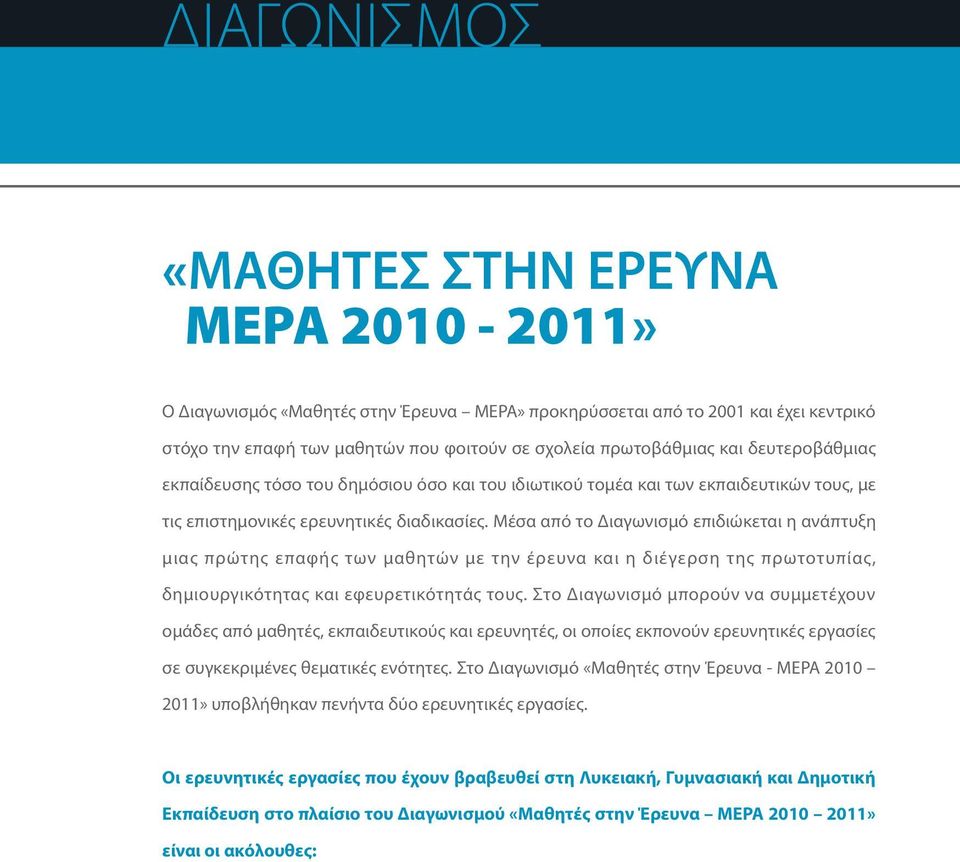 ΔΙΑΓΩΝΙΣΜΟΣ

«ΜΑΘΗΤΕΣ ΣΤΗΝ ΕΡΕΥΝΑ ΜΕΡΑ 2010 - 2011»

Ο Διαγωνισμός «Μαθητές στην Έρευνα – ΜΕΡΑ» προκηρύσσεται από το 2001 και έχει κεντρικό στόχο την επαφή των μαθητών που φοιτούν σε σχολεία πρωτοβάθμιας και δευτεροβάθμιας εκπαίδευσης τόσο του δημόσιου όσο και του ιδιωτικού τομέα και των εκπαιδευτικών τους, με τις επιστημονικές ερευνητικές διαδικασίες. Μέσα από το Διαγωνισμό επιδιώκεται η ανάπτυξη μιας πρώτης επαφής των μαθητών με την έρευνα και η διέγερση της πρωτοτυπίας, δημιουργικότητας και εφευρετικότητάς τους. Στο Διαγωνισμό μπορούν να συμμετέχουν ομάδες από μαθητές, εκπαιδευτικούς και ερευνητές, οι οποίες εκπονούν ερευνητικές εργασίες σε συγκεκριμένες θεματικές ενότητες. Στο Διαγωνισμό «Μαθητές στην Έρευνα - ΜΕΡΑ 2010 – 2011» υποβλήθηκαν πενήντα δύο ερευνητικές εργασίες.

Οι ερευνητικές εργασίες που έχουν βραβευθεί στη Λυκειακή, Γυμνασιακή και Δημοτική Εκπαίδευση στο πλαίσιο του Διαγωνισμού «Μαθητές στην Έρευνα – ΜΕΡΑ 2010 – 2011» είναι οι ακόλουθες: